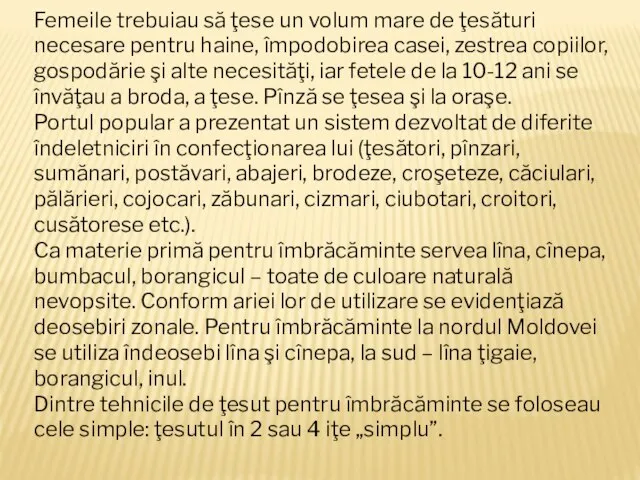 Femeile trebuiau să ţese un volum mare de ţesături necesare pentru haine, împodobirea casei, zestrea copiilor, gospodărie şi alte necesităţi, iar fetele de la 10-12 ani se învăţau a broda, a ţese. Pînză se ţesea şi la oraşe.
Portul popular a prezentat un sistem dezvoltat de diferite îndeletniciri în confecţionarea lui (ţesători, pînzari, sumănari, postăvari, abajeri, brodeze, croşeteze, căciulari, pălărieri, cojocari, zăbunari, cizmari, ciubotari, croitori, cusătorese etc.).
Ca materie primă pentru îmbrăcăminte servea lîna, cînepa, bumbacul, borangicul – toate de culoare naturală nevopsite. Conform ariei lor de utilizare se evidenţiază deosebiri zonale. Pentru îmbrăcăminte la nordul Moldovei se utiliza îndeosebi lîna şi cînepa, la sud – lîna ţigaie, borangicul, inul.
Dintre tehnicile de ţesut pentru îmbrăcăminte se foloseau cele simple: ţesutul în 2 sau 4 iţe „simplu”.